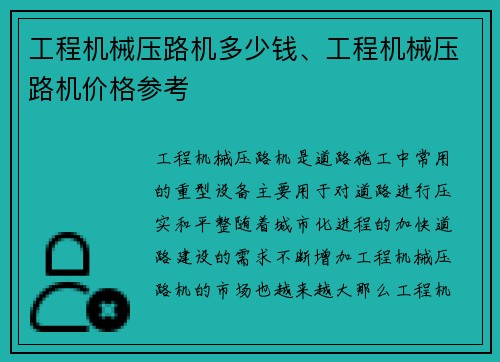 工程机械压路机多少钱、工程机械压路机价格参考

工程机械压路机是道路施工中常用的重型设备主要用于对道路进行压实和平整随着城市化进程的加快道路建设的需求不断增加工程机械压路机的市场也越来越大那么工程机